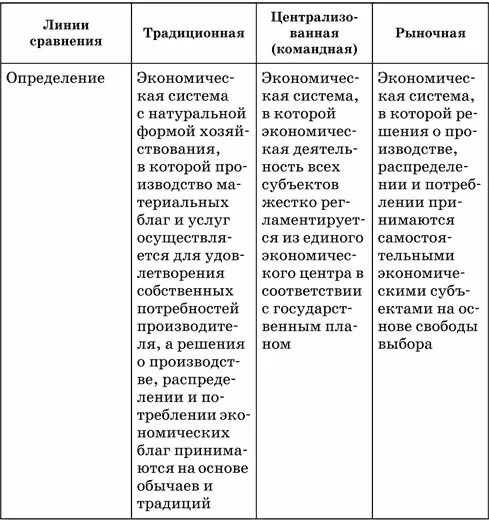 | Линии сравнения | Традиционная | Централизованная (командная) | Рыночная |
|---|---|---|---|
| Определение | Экономическая система с натуральной формой хозяйствования, в которой производство материальных благ и услуг осуществляется для удовлетворения собственных потребностей производителя, а решения о производстве, распределении и потреблении экономических благ принимаются на основе обычаев и традиций | Экономическая система, в которой экономическая деятельность всех субъектов жестко регламентируется из единого экономического центра в соответствии с государственным планом | Экономическая система, в которой решения о производстве, распределении и потреблении принимаются самостоятельными экономическими субъектами на основе свободы выбора |